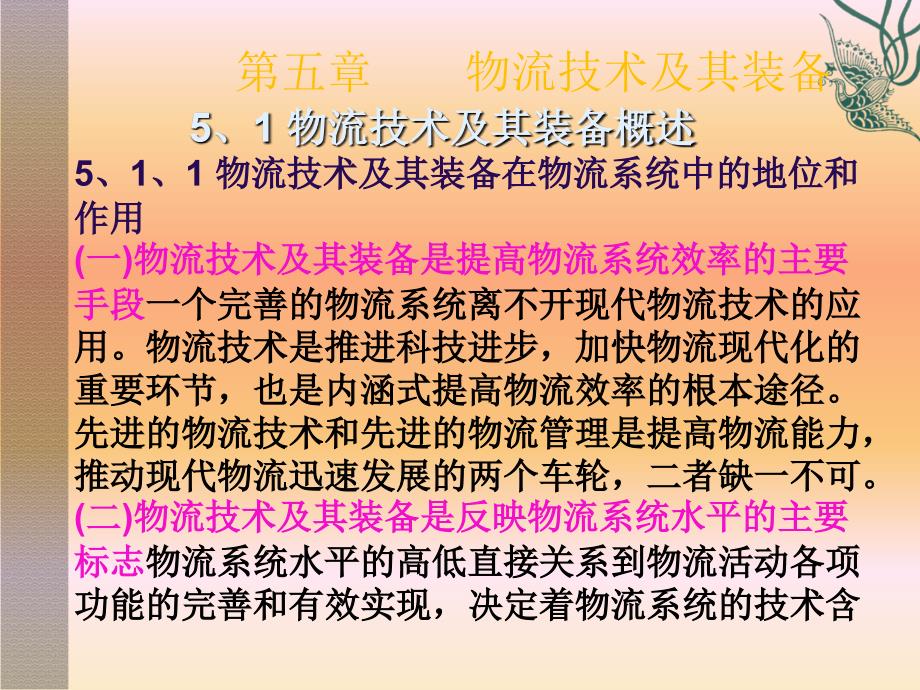 第五章　　物流技术及其装备

5、1 物流技术及其装备概述

5、1、1 物流技术及其装备在物流系统中的地位和作用

(一)物流技术及其装备是提高物流系统效率的主要手段一个完善的物流系统离不开现代物流技术的应用。物流技术是推进科技进步，加快物流现代化的重要环节，也是内涵式提高物流效率的根本途径。先进的物流技术和先进的物流管理是提高物流能力，推动现代物流迅速发展的两个车轮，二者缺一不可。

(二)物流技术及其装备是反映物流系统水平的主要标志物流系统水平的高低直接关系到物流活动各项功能的完善和有效实现，决定着物流系统的技术含